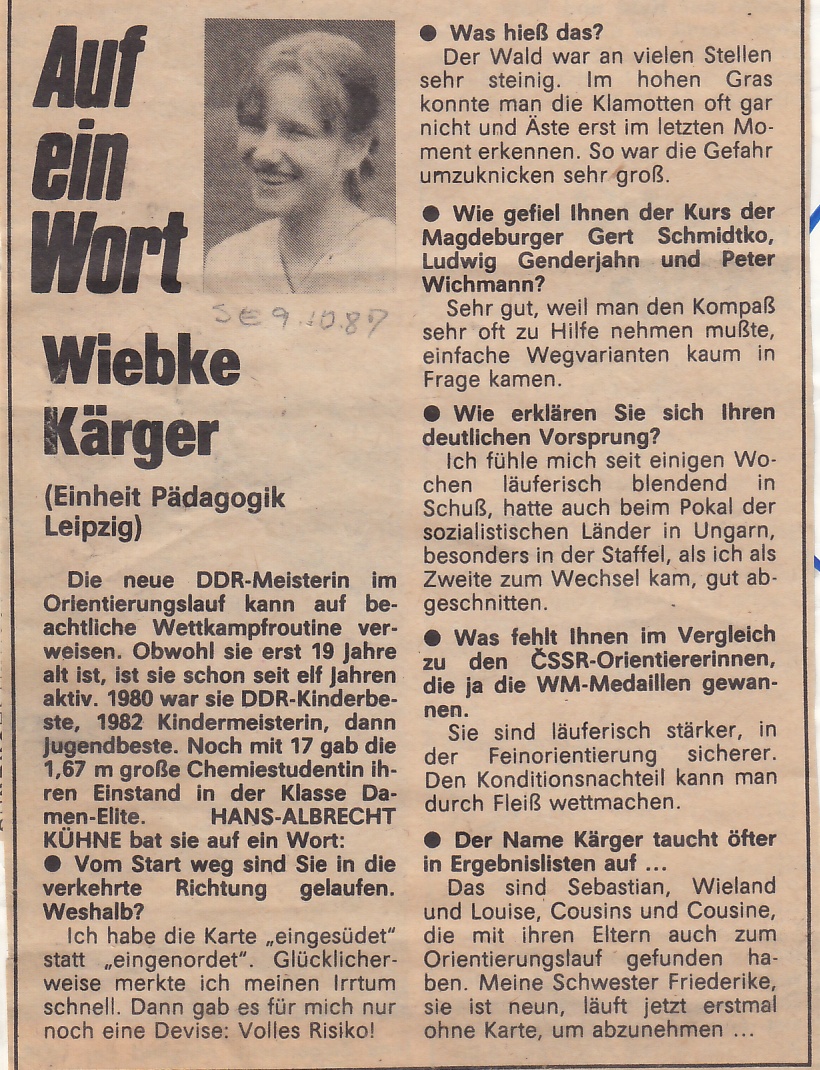 Auf ein Wort

SE 9.10.87

Wiebke Kärger

(Einheit Pädagogik Leipzig)

Die neue DDR-Meisterin im Orientierungslauf kann auf beachtliche Wettkampfroutine verweisen. Obwohl sie erst 19 Jahre alt ist, ist sie schon seit elf Jahren aktiv. 1980 war sie DDR-Kinderbeste, 1982 Kindermeisterin, dann Jugendbeste. Noch mit 17 gab die 1,67 m große Chemiestudentin ihren Einstand in der Klasse Damen-Elite. HANS-ALBRECHT KÜHNE bat sie auf ein Wort:

● Vom Start weg sind Sie in die verkehrte Richtung gelaufen. Weshalb?

Ich habe die Karte „eingesüdet" statt „eingenordet". Glücklicherweise merkte ich meinen Irrtum schnell. Dann gab es für mich nur noch eine Devise: Volles Risiko!

● Was hieß das?

Der Wald war an vielen Stellen sehr steinig. Im hohen Gras konnte man die Klamotten oft gar nicht und Äste erst im letzten Moment erkennen. So war die Gefahr umzuknicken sehr groß.

● Wie gefiel Ihnen der Kurs der Magdeburger Gert Schmidtko, Ludwig Genderjahn und Peter Wichmann?

Sehr gut, weil man den Kompaß sehr oft zu Hilfe nehmen mußte, einfache Wegvarianten kaum in Frage kamen.

● Wie erklären Sie sich Ihren deutlichen Vorsprung?

Ich fühle mich seit einigen Wochen läuferisch blendend in Schuß, hatte auch beim Pokal der sozialistischen Länder in Ungarn, besonders in der Staffel, als ich als Zweite zum Wechsel kam, gut abgeschnitten.

● Was fehlt Ihnen im Vergleich zu den ČSSR-Orientiererinnen, die ja die WM-Medaillen gewannen.

Sie sind läuferisch stärker, in der Feinorientierung sicherer. Den Konditionsnachteil kann man durch Fleiß wettmachen.

● Der Name Kärger taucht öfter in Ergebnislisten auf ...

Das sind Sebastian, Wieland und Louise, Cousins und Cousine, die mit ihren Eltern auch zum Orientierungslauf gefunden haben. Meine Schwester Friederike, sie ist neun, läuft jetzt erstmal ohne Karte, um abzunehmen ...